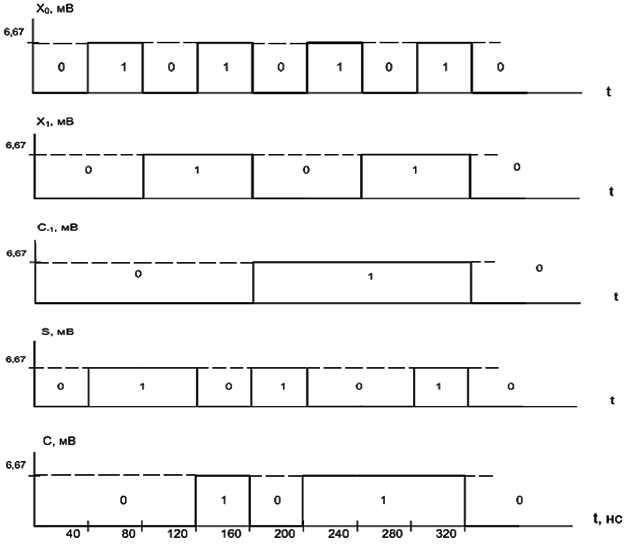 $X_0$, мВ
6,67
0 1 0 1 0 1 0 1 0
t

$X_1$, мВ
6,67
0 1 0 1 0
t

$C_{-1}$, мВ
6,67
0 1 0
t

S, мВ
6,67
0 1 0 1 0 1 0
t

C, мВ
6,67
0 1 0 1 0
t, нс
40 80 120 160 200 240 280 320